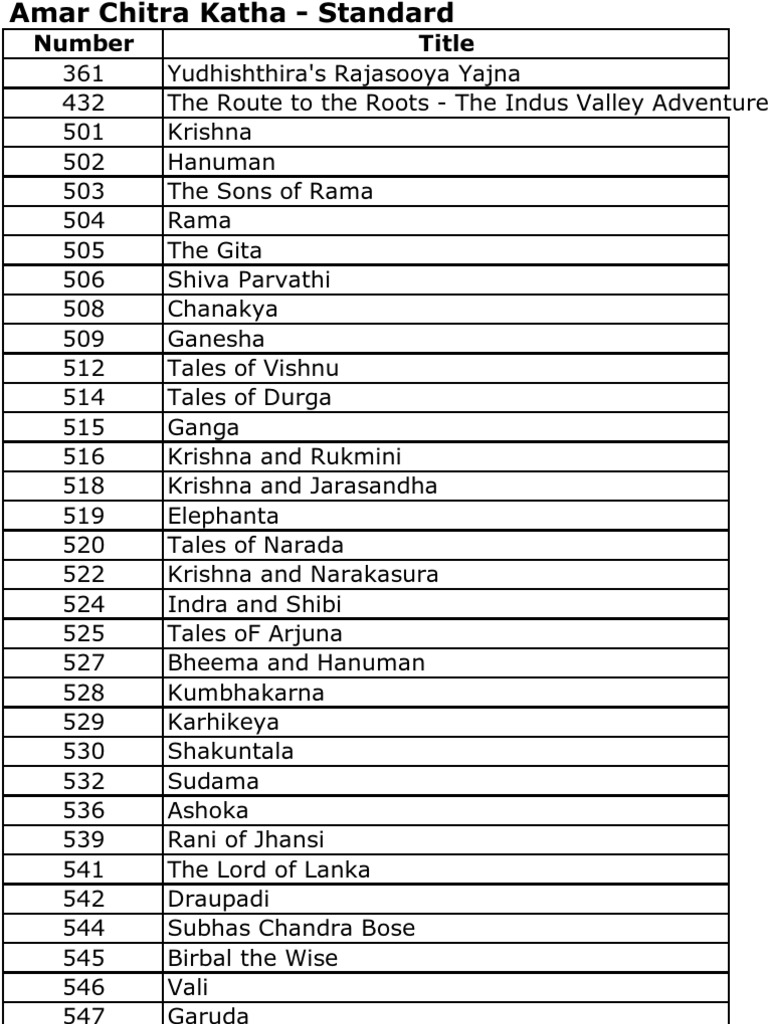 Amar Chitra Katha - Standard

| Number | Title |
|---|---|
| 361 | Yudhishthira's Rajasooya Yajna |
| 432 | The Route to the Roots - The Indus Valley Adventure |
| 501 | Krishna |
| 502 | Hanuman |
| 503 | The Sons of Rama |
| 504 | Rama |
| 505 | The Gita |
| 506 | Shiva Parvathi |
| 508 | Chanakya |
| 509 | Ganesha |
| 512 | Tales of Vishnu |
| 514 | Tales of Durga |
| 515 | Ganga |
| 516 | Krishna and Rukmini |
| 518 | Krishna and Jarasandha |
| 519 | Elephanta |
| 520 | Tales of Narada |
| 522 | Krishna and Narakasura |
| 524 | Indra and Shibi |
| 525 | Tales oF Arjuna |
| 527 | Bheema and Hanuman |
| 528 | Kumbhakarna |
| 529 | Karhikeya |
| 530 | Shakuntala |
| 532 | Sudama |
| 536 | Ashoka |
| 539 | Rani of Jhansi |
| 541 | The Lord of Lanka |
| 542 | Draupadi |
| 544 | Subhas Chandra Bose |
| 545 | Birbal the Wise |
| 546 | Vali |
| 547 | Garuda |